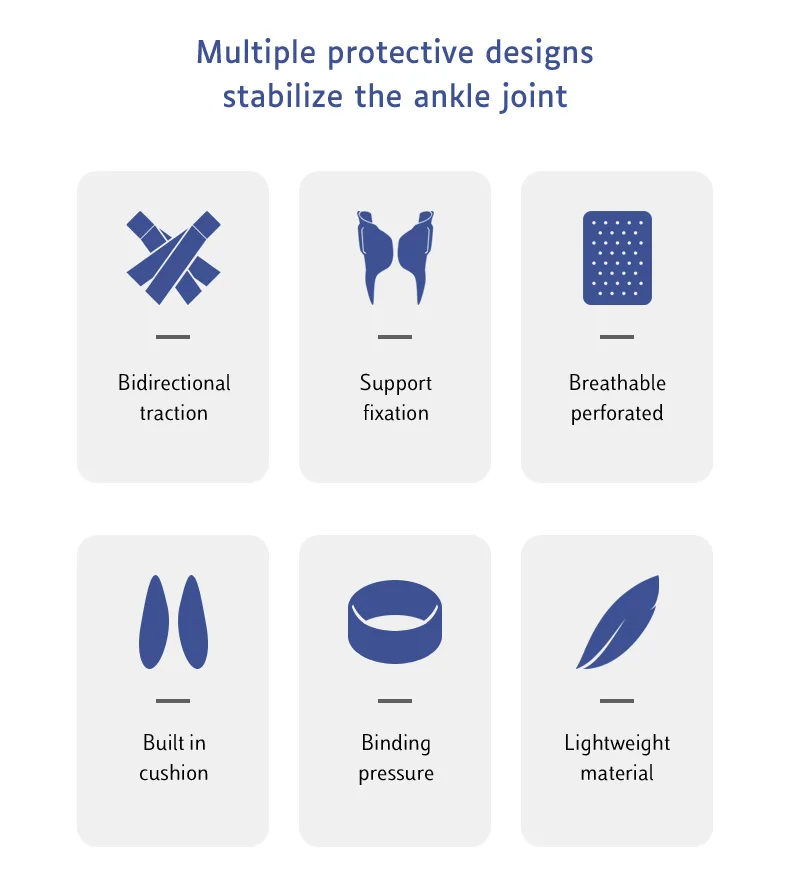 Multiple protective designs stabilize the ankle joint

Bidirectional traction

Support fixation

Breathable perforated

Built in cushion

Binding pressure

Lightweight material